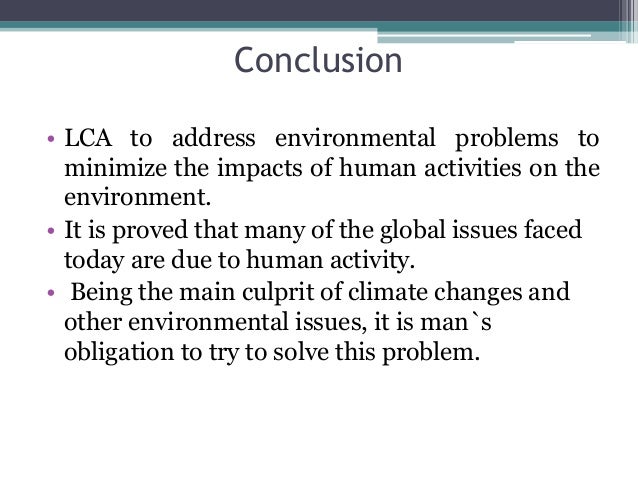 Conclusion

• LCA to address environmental problems to minimize the impacts of human activities on the environment.
• It is proved that many of the global issues faced today are due to human activity.
• Being the main culprit of climate changes and other environmental issues, it is man`s obligation to try to solve this problem.